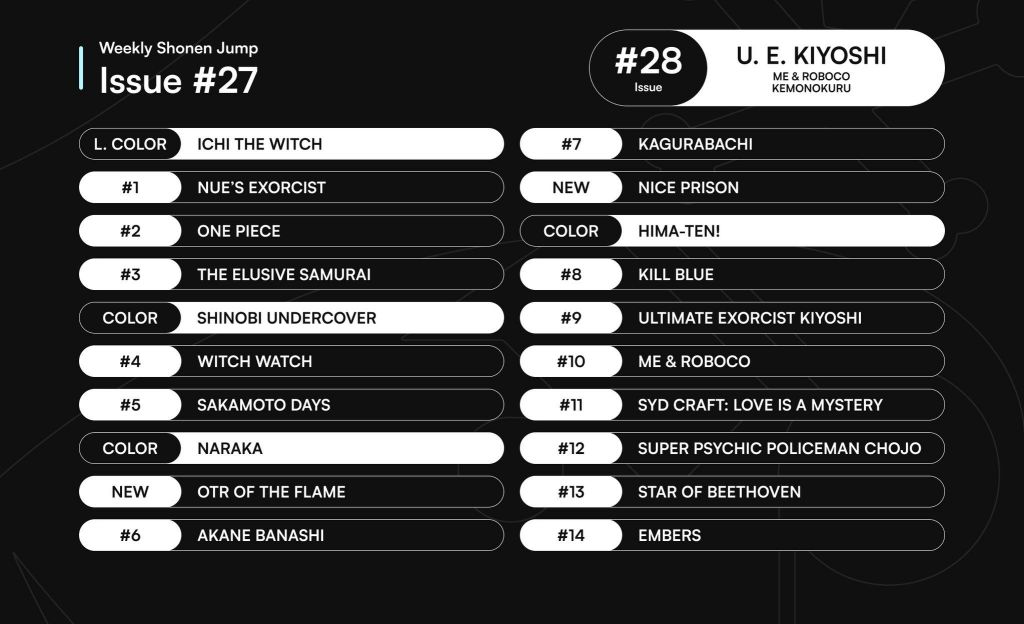 Weekly Shonen Jump
Issue #27

#28
Issue

U. E. KIYOSHI
ME & ROBOCO
KEMONOKURU

L. COLOR ICHI THE WITCH
#1 NUE'S EXORCIST
#2 ONE PIECE
#3 THE ELUSIVE SAMURAI
COLOR SHINOBI UNDERCOVER
#4 WITCH WATCH
#5 SAKAMOTO DAYS
COLOR NARAKA
NEW OTR OF THE FLAME
#6 AKANE BANASHI

#7 KAGURABACHI
NEW NICE PRISON
COLOR HIMA-TEN!
#8 KILL BLUE
#9 ULTIMATE EXORCIST KIYOSHI
#10 ME & ROBOCO
#11 SYD CRAFT: LOVE IS A MYSTERY
#12 SUPER PSYCHIC POLICEMAN CHOJO
#13 STAR OF BEETHOVEN
#14 EMBERS